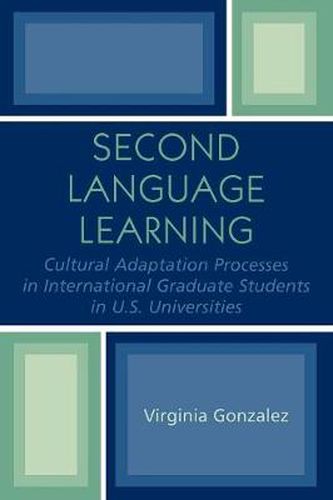 SECOND LANGUAGE LEARNING

Cultural Adaptation Processes in International Graduate Students in U.S. Universities

Virginia Gonzalez